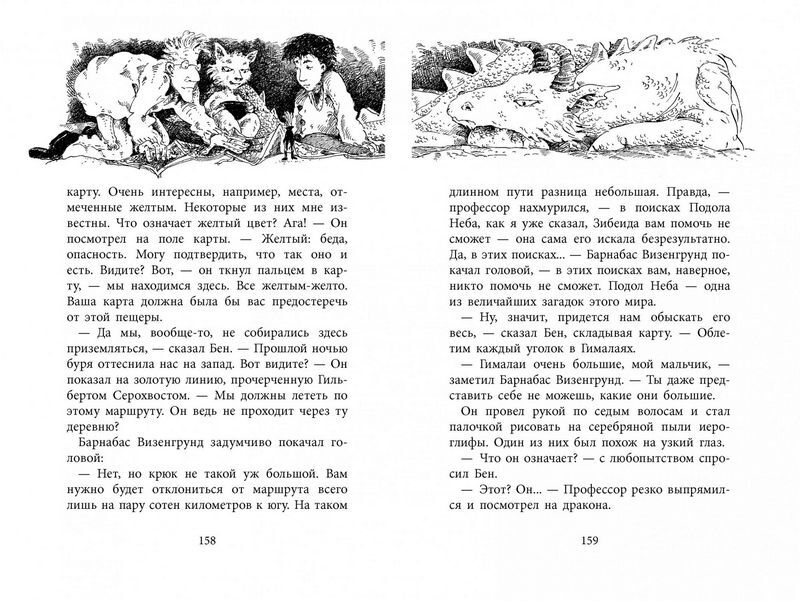 карту. Очень интересны, например, места, отмеченные желтым. Некоторые из них мне известны. Что означает желтый цвет? Ага! — Он посмотрел на поле карты. — Желтый: беда, опасность. Могу подтвердить, что так оно и есть. Видите? Вот, — он ткнул пальцем в карту, — мы находимся здесь. Все желтым-желто. Ваша карта должна была бы вас предостеречь от этой пещеры.

— Да мы, вообще-то, не собирались здесь приземляться, — сказал Бен. — Прошлой ночью буря оттеснила нас на запад. Вот видите? — Он показал на золотую линию, прочерченную Гильбертом Серохвостом. — Мы должны лететь по этому маршруту. Он ведь не проходит через ту деревню?

Барнабас Визенгрунд задумчиво покачал головой:

— Нет, но крюк не такой уж большой. Вам нужно будет отклониться от маршрута всего лишь на пару сотен километров к югу. На таком

158

длинном пути разница небольшая. Правда, — профессор нахмурился, — в поисках Подола Неба, как я уже сказал, Зибеида вам помочь не сможет — она сама его искала безрезультатно. Да, в этих поисках... — Барнабас Визенгрунд покачал головой, — в этих поисках вам, наверное, никто помочь не сможет. Подол Неба — одна из величайших загадок этого мира.

— Ну, значит, придется нам обыскать его весь, — сказал Бен, складывая карту. — Облетим каждый уголок в Гималаях.

— Гималаи очень большие, мой мальчик, — заметил Барнабас Визенгрунд. — Ты даже представить себе не можешь, какие они большие.

Он провел рукой по седым волосам и стал палочкой рисовать на серебряной пыли иероглифы. Один из них был похож на узкий глаз.

— Что он означает? — с любопытством спросил Бен.

— Этот? Он... — Профессор резко выпрямился и посмотрел на дракона.

159